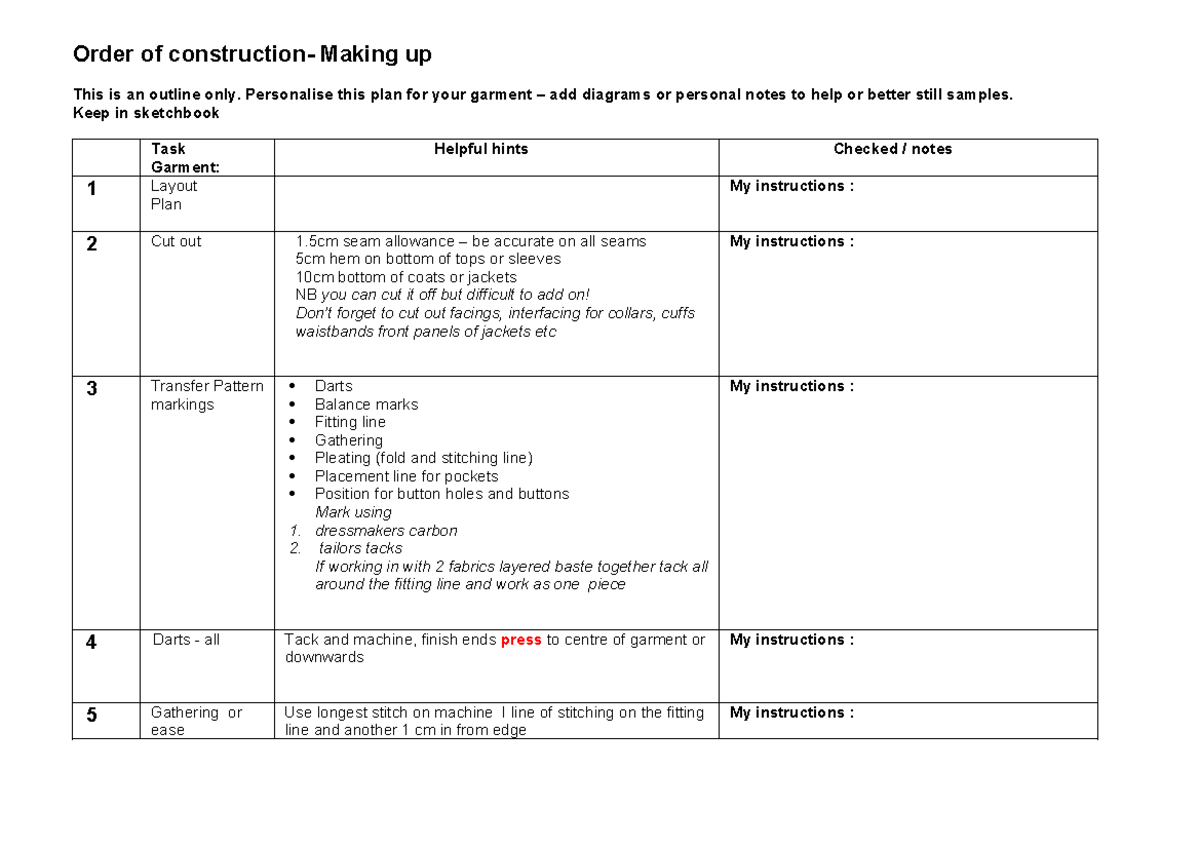 Order of construction- Making up

This is an outline only. Personalise this plan for your garment – add diagrams or personal notes to help or better still samples. Keep in sketchbook

|  | Task Garment: | Helpful hints | Checked / notes |
|---|---|---|---|
| 1 | Layout Plan |  | My instructions : |
| 2 | Cut out | 1.5cm seam allowance – be accurate on all seams 5cm hem on bottom of tops or sleeves 10cm bottom of coats or jackets NB you can cut it off but difficult to add on! Don't forget to cut out facings, interfacing for collars, cuffs waistbands front panels of jackets etc | My instructions : |
| 3 | Transfer Pattern markings | • Darts • Balance marks • Fitting line • Gathering • Pleating (fold and stitching line) • Placement line for pockets • Position for button holes and buttons Mark using 1. dressmakers carbon 2. tailors tacks If working in with 2 fabrics layered baste together tack all around the fitting line and work as one piece | My instructions : |
| 4 | Darts - all | Tack and machine, finish ends press to centre of garment or downwards | My instructions : |
| 5 | Gathering or ease | Use longest stitch on machine I line of stitching on the fitting line and another 1 cm in from edge | My instructions : |